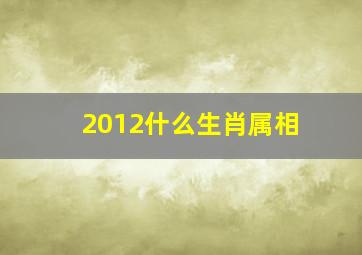 2012什么生肖属相